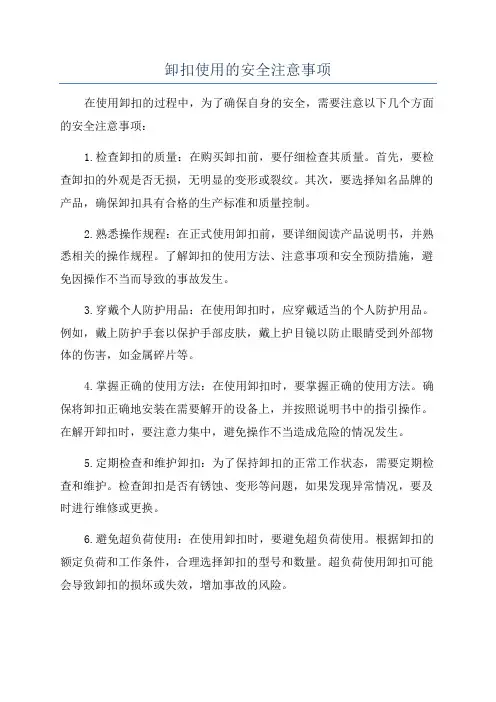 卸扣使用的安全注意事项

在使用卸扣的过程中，为了确保自身的安全，需要注意以下几个方面的安全注意事项：

1.检查卸扣的质量：在购买卸扣前，要仔细检查其质量。首先，要检查卸扣的外观是否无损，无明显的变形或裂纹。其次，要选择知名品牌的产品，确保卸扣具有合格的生产标准和质量控制。

2.熟悉操作规程：在正式使用卸扣前，要详细阅读产品说明书，并熟悉相关的操作规程。了解卸扣的使用方法、注意事项和安全预防措施，避免因操作不当而导致的事故发生。

3.穿戴个人防护用品：在使用卸扣时，应穿戴适当的个人防护用品。例如，戴上防护手套以保护手部皮肤，戴上护目镜以防止眼睛受到外部物体的伤害，如金属碎片等。

4.掌握正确的使用方法：在使用卸扣时，要掌握正确的使用方法。确保将卸扣正确地安装在需要解开的设备上，并按照说明书中的指引操作。在解开卸扣时，要注意力集中，避免操作不当造成危险的情况发生。

5.定期检查和维护卸扣：为了保持卸扣的正常工作状态，需要定期检查和维护。检查卸扣是否有锈蚀、变形等问题，如果发现异常情况，要及时进行维修或更换。

6.避免超负荷使用：在使用卸扣时，要避免超负荷使用。根据卸扣的额定负荷和工作条件，合理选择卸扣的型号和数量。超负荷使用卸扣可能会导致卸扣的损坏或失效，增加事故的风险。